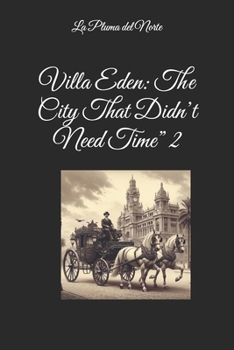 La Pluma del Norte

Villa Eden: The City That Didn't Need Time" 2